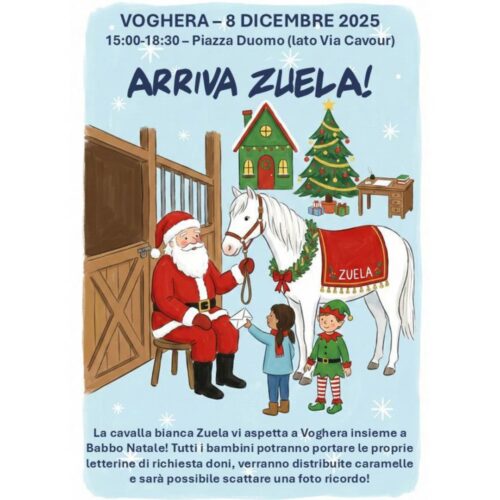 VOGHERA – 8 DICEMBRE 2025
15:00-18:30 – Piazza Duomo (lato Via Cavour)

ARRIVA ZUELA!

ZUELA

La cavalla bianca Zuela vi aspetta a Voghera insieme a Babbo Natale! Tutti i bambini potranno portare le proprie letterine di richiesta doni, verranno distribuite caramelle e sarà possibile scattare una foto ricordo!